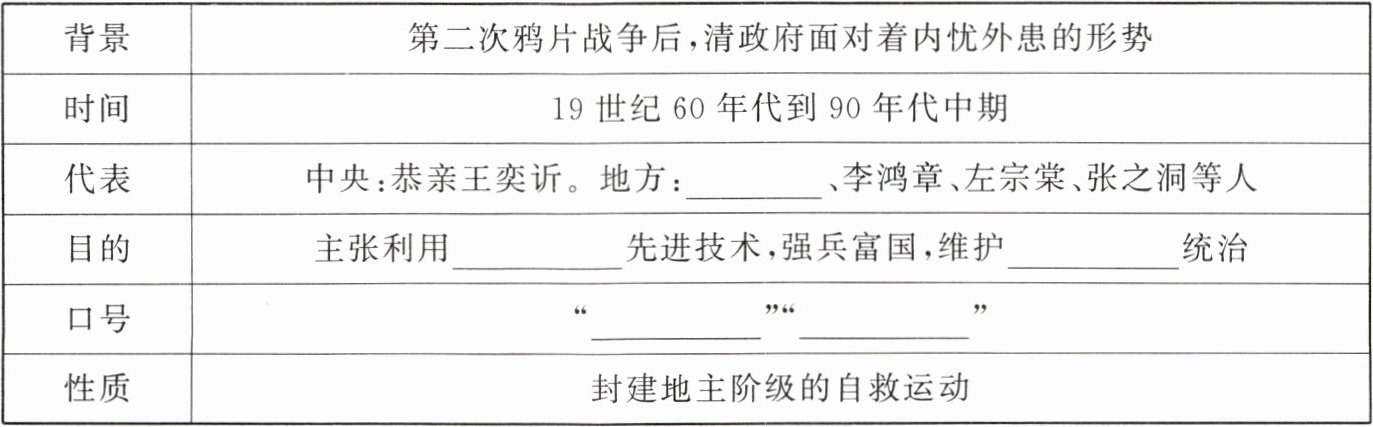 | 背景 | 第二次鸦片战争后,清政府面对着内忧外患的形势 |
|---|---|
| 时间 | 19世纪60年代到90年代中期 |
| 代表 | 中央:恭亲王奕䜣。地方:____、李鸿章、左宗棠、张之洞等人 |
| 目的 | 主张利用____先进技术,强兵富国,维护____统治 |
| 口号 | “____”“____” |
| 性质 | 封建地主阶级的自救运动 |